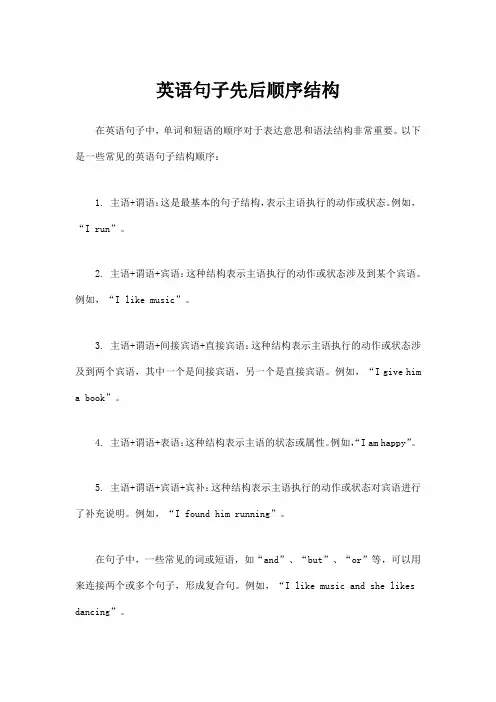 英语句子先后顺序结构

在英语句子中，单词和短语的顺序对于表达意思和语法结构非常重要。以下是一些常见的英语句子结构顺序：

1. 主语+谓语：这是最基本的句子结构，表示主语执行的动作或状态。例如，“I run”。

2. 主语+谓语+宾语：这种结构表示主语执行的动作或状态涉及到某个宾语。例如，“I like music”。

3. 主语+谓语+间接宾语+直接宾语：这种结构表示主语执行的动作或状态涉及到两个宾语，其中一个是间接宾语，另一个是直接宾语。例如，“I give him a book”。

4. 主语+谓语+表语：这种结构表示主语的状态或属性。例如，“I am happy”。

5. 主语+谓语+宾语+宾补：这种结构表示主语执行的动作或状态对宾语进行了补充说明。例如，“I found him running”。

在句子中，一些常见的词或短语，如“and”、“but”、“or”等，可以用来连接两个或多个句子，形成复合句。例如，“I like music and she likes dancing”。